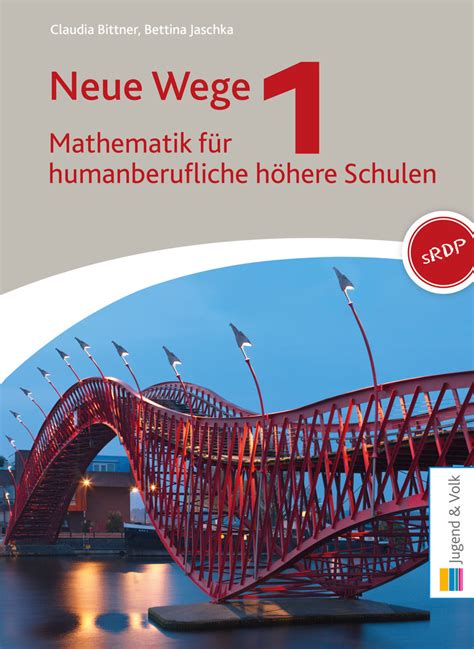 Claudia Bittner, Bettina Jaschka

Neue Wege 1

Mathematik für humanberufliche höhere Schulen

sRDP

Jugend & Volk